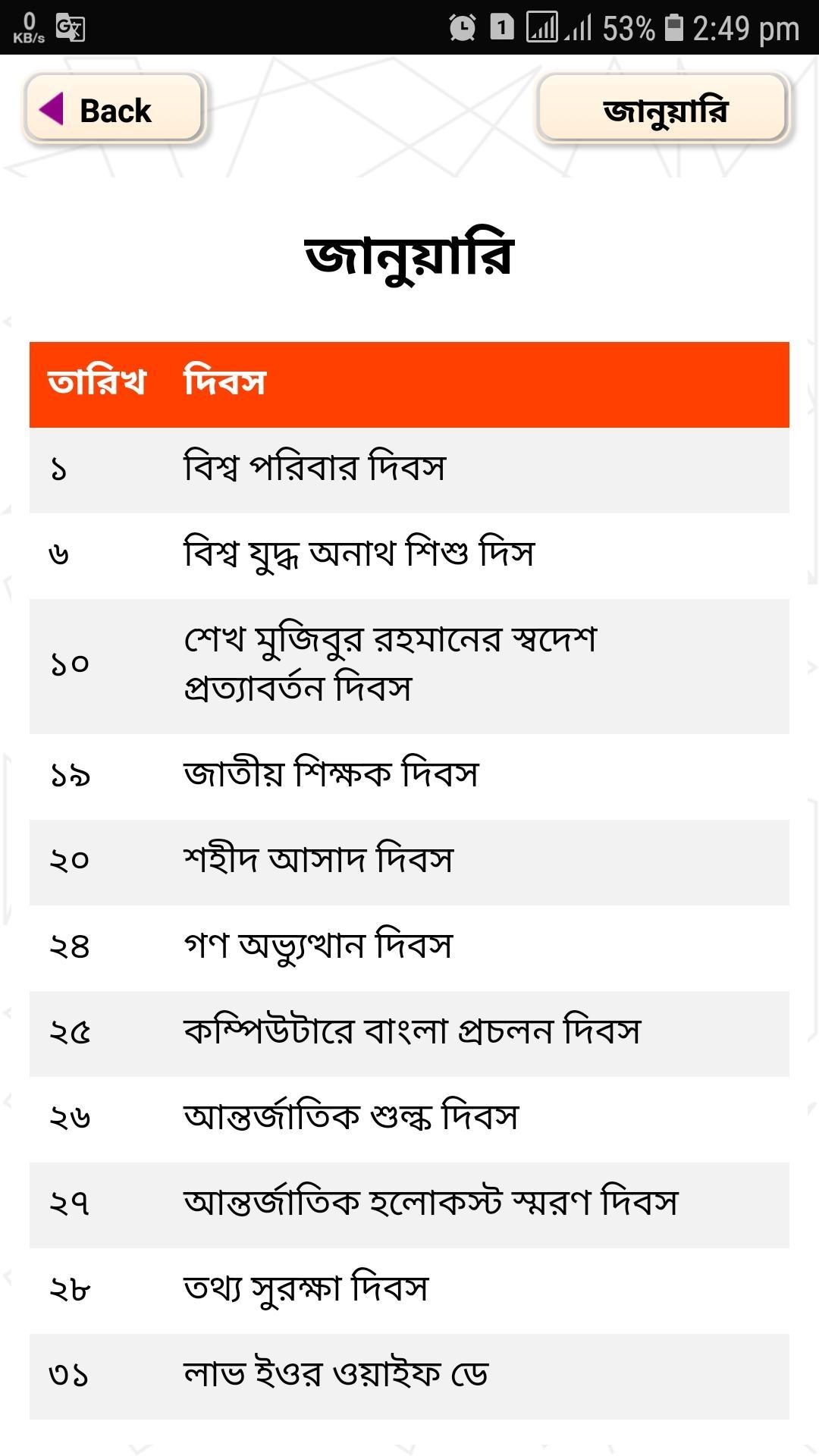 0 KB/s 1 53% 2:49 pm

Back

জানুয়ারি

জানুয়ারি

| তারিখ | দিবস |
|---|---|
| ১ | বিশ্ব পরিবার দিবস |
| ৬ | বিশ্ব যুদ্ধ অনাথ শিশু দিস |
| ১০ | শেখ মুজিবুর রহমানের স্বদেশ প্রত্যাবর্তন দিবস |
| ১৯ | জাতীয় শিক্ষক দিবস |
| ২০ | শহীদ আসাদ দিবস |
| ২৪ | গণ অভ্যুত্থান দিবস |
| ২৫ | কম্পিউটারে বাংলা প্রচলন দিবস |
| ২৬ | আন্তর্জাতিক শুল্ক দিবস |
| ২৭ | আন্তর্জাতিক হলোকস্ট স্মরণ দিবস |
| ২৮ | তথ্য সুরক্ষা দিবস |
| ৩১ | লাভ ইওর ওয়াইফ ডে |